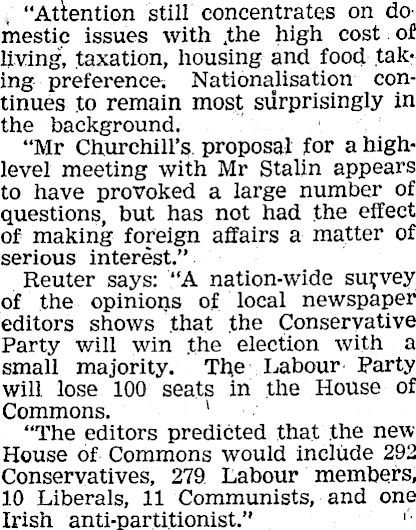 "Attention still concentrates on domestic issues with the high cost of living, taxation, housing and food taking preference. Nationalisation continues to remain most surprisingly in the background.

"Mr Churchill's proposal for a high-level meeting with Mr Stalin appears to have provoked a large number of questions, but has not had the effect of making foreign affairs a matter of serious interest."

Reuter says: "A nation-wide survey of the opinions of local newspaper editors shows that the Conservative Party will win the election with a small majority. The Labour Party will lose 100 seats in the House of Commons.

"The editors predicted that the new House of Commons would include 292 Conservatives, 279 Labour members, 10 Liberals, 11 Communists, and one Irish anti-partitionist."